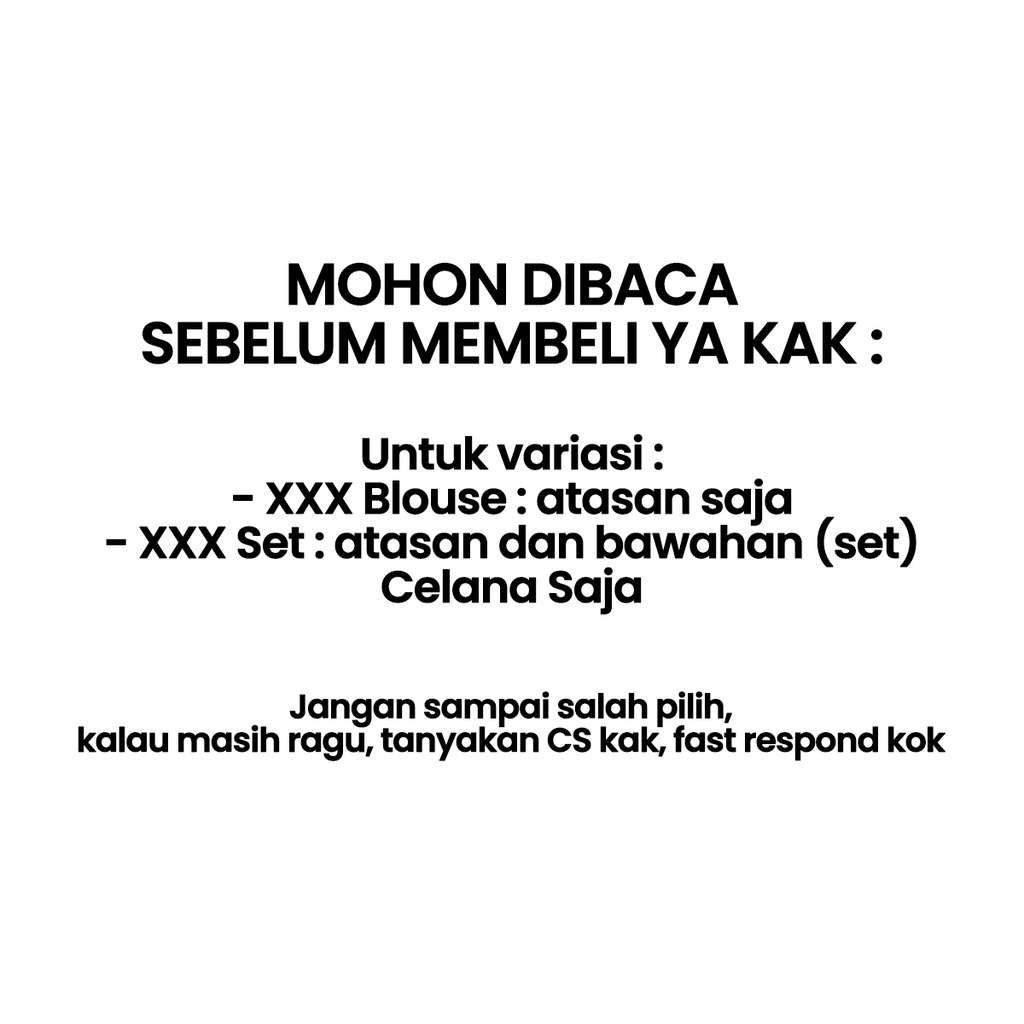 MOHON DIBACA
SEBELUM MEMBELI YA KAK :

Untuk variasi :
- XXX Blouse : atasan saja
- XXX Set : atasan dan bawahan (set)
Celana Saja

Jangan sampai salah pilih,
kalau masih ragu, tanyakan CS kak, fast respond kok